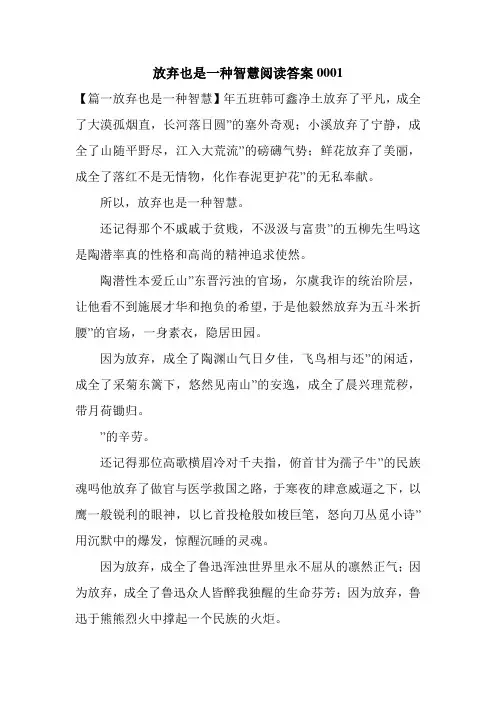 放弃也是一种智慧阅读答案 0001

【篇一放弃也是一种智慧】年五班韩可鑫净土放弃了平凡，成全了大漠孤烟直，长河落日圆”的塞外奇观；小溪放弃了宁静，成全了山随平野尽，江入大荒流”的磅礴气势；鲜花放弃了美丽，成全了落红不是无情物，化作春泥更护花”的无私奉献。

所以，放弃也是一种智慧。

还记得那个不戚戚于贫贱，不汲汲与富贵”的五柳先生吗这是陶潜率真的性格和高尚的精神追求使然。

陶潜性本爱丘山”东晋污浊的官场，尔虞我诈的统治阶层，让他看不到施展才华和抱负的希望，于是他毅然放弃为五斗米折腰”的官场，一身素衣，隐居田园。

因为放弃，成全了陶渊山气日夕佳，飞鸟相与还”的闲适，成全了采菊东篱下，悠然见南山”的安逸，成全了晨兴理荒秽，带月荷锄归。

”的辛劳。

还记得那位高歌横眉冷对千夫指，俯首甘为孺子牛”的民族魂吗他放弃了做官与医学救国之路，于寒夜的肆意威逼之下，以鹰一般锐利的眼神，以匕首投枪般如椽巨笔，怒向刀丛觅小诗”用沉默中的爆发，惊醒沉睡的灵魂。

因为放弃，成全了鲁迅浑浊世界里永不屈从的凛然正气；因为放弃，成全了鲁迅众人皆醉我独醒的生命芬芳；因为放弃，鲁迅于熊熊烈火中撑起一个民族的火炬。